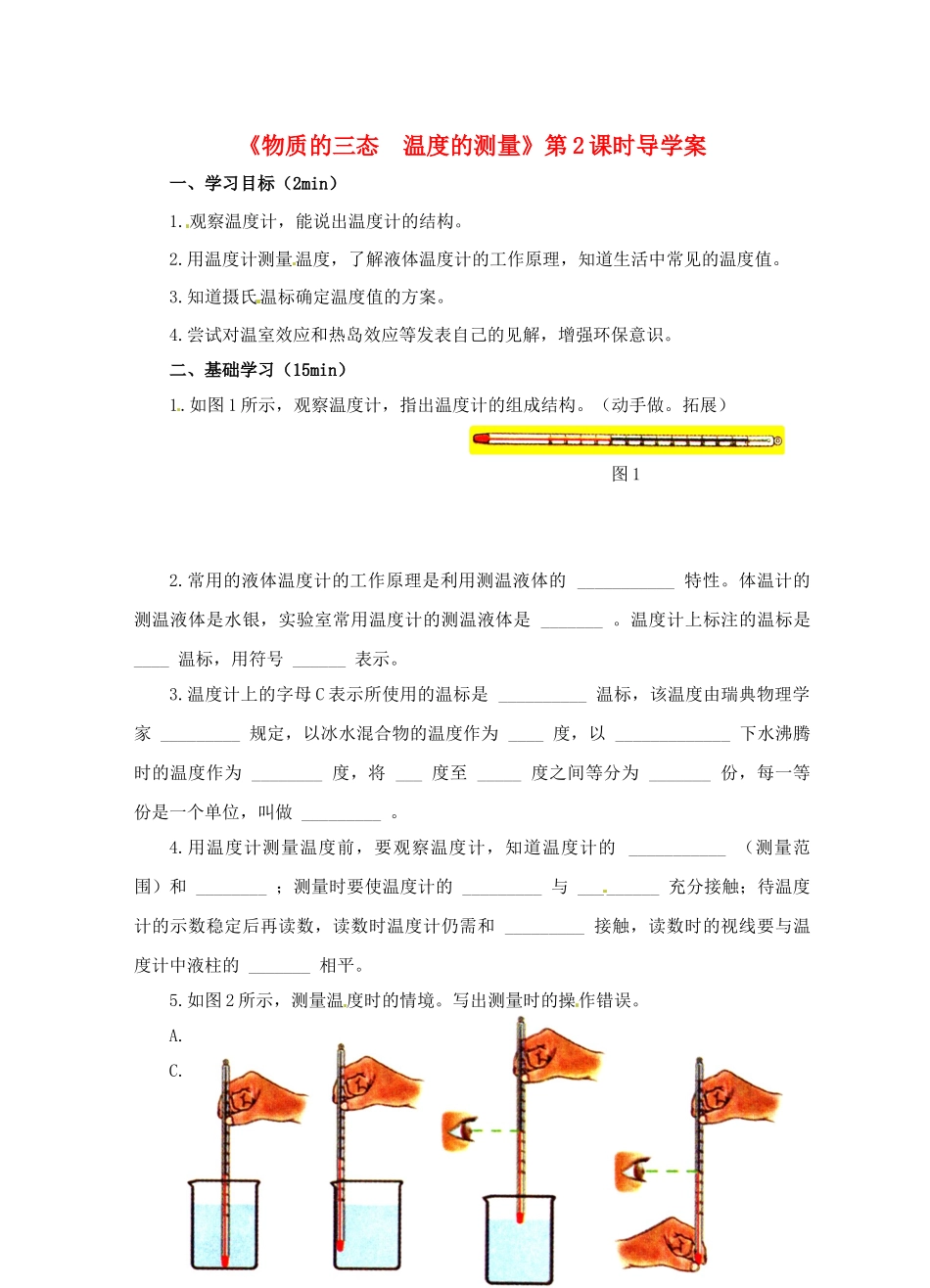 《物质的三态　温度的测量》第2课时导学案

一、学习目标（2min）

1.观察温度计，能说出温度计的结构。

2.用温度计测量温度，了解液体温度计的工作原理，知道生活中常见的温度值。

3.知道摄氏温标确定温度值的方案。

4.尝试对温室效应和热岛效应等发表自己的见解，增强环保意识。

二、基础学习（15min）

1.如图1所示，观察温度计，指出温度计的组成结构。（动手做。拓展）

图1

2.常用的液体温度计的工作原理是利用测温液体的____特性。体温计的测温液体是水银，实验室常用温度计的测温液体是____。温度计上标注的温标是____温标，用符号____表示。

3.温度计上的字母C表示所使用的温标是____温标，该温度由瑞典物理学家____规定，以冰水混合物的温度作为____度，以____下水沸腾时的温度作为____度，将____度至____度之间等分为____份，每一等份是一个单位，叫做____。

4.用温度计测量温度前，要观察温度计，知道温度计的____（测量范围）和____；测量时要使温度计的____与____充分接触；待温度计的示数稳定后再读数，读数时温度计仍需和____接触，读数时的视线要与温度计中液柱的____相平。

5.如图2所示，测量温度时的情境。写出测量时的操作错误。

A.

C.